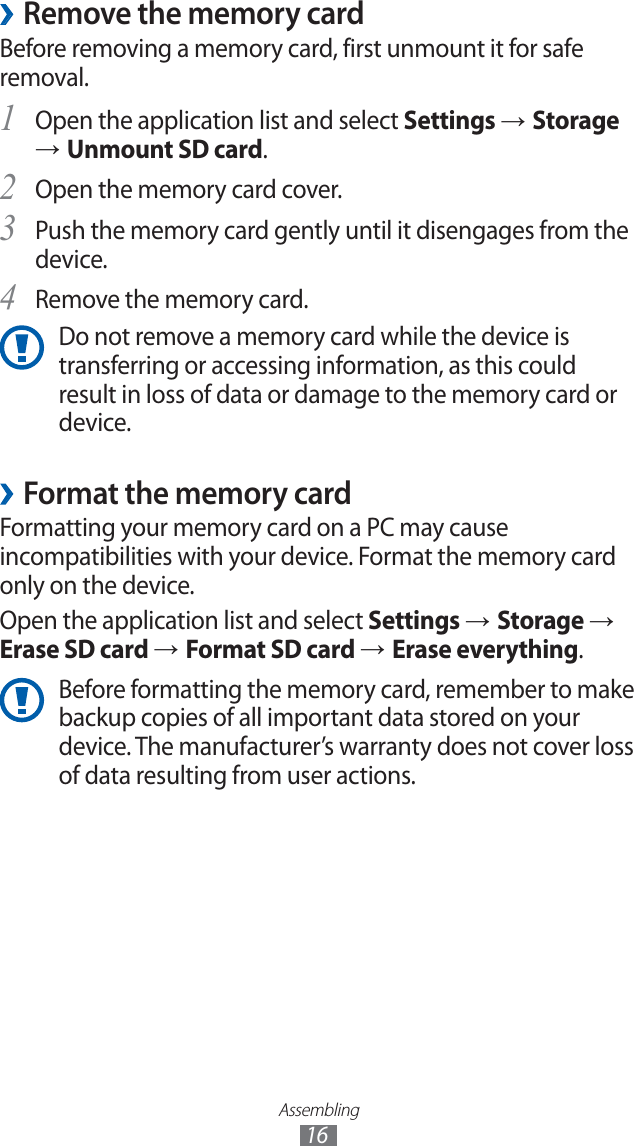 › Remove the memory card

Before removing a memory card, first unmount it for safe removal.

1 Open the application list and select Settings → Storage → Unmount SD card.

2 Open the memory card cover.

3 Push the memory card gently until it disengages from the device.

4 Remove the memory card.

Do not remove a memory card while the device is transferring or accessing information, as this could result in loss of data or damage to the memory card or device.

› Format the memory card

Formatting your memory card on a PC may cause incompatibilities with your device. Format the memory card only on the device.

Open the application list and select Settings → Storage → Erase SD card → Format SD card → Erase everything.

Before formatting the memory card, remember to make backup copies of all important data stored on your device. The manufacturer's warranty does not cover loss of data resulting from user actions.

Assembling
16